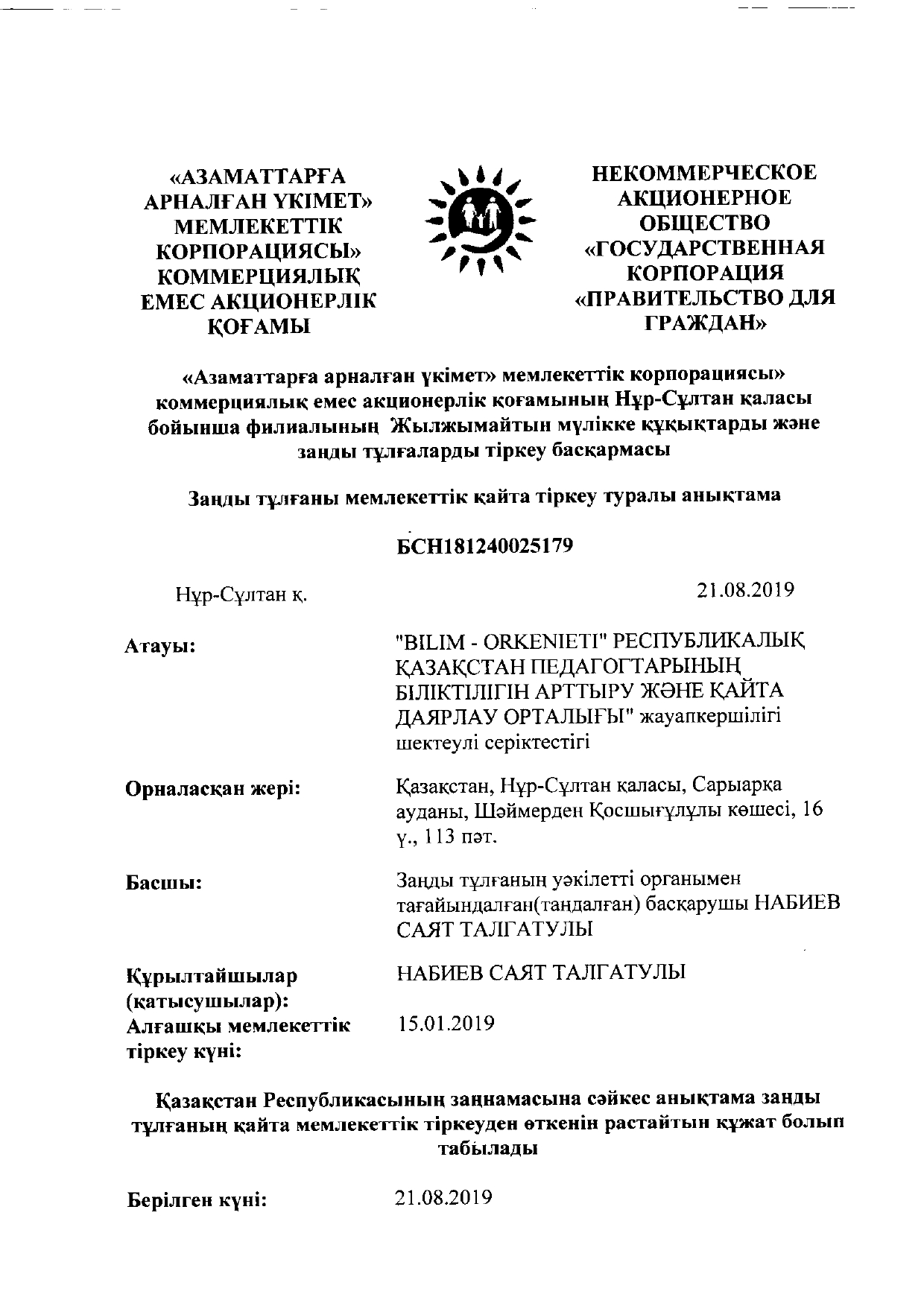 «АЗАМАТТАРҒА АРНАЛҒАН ҮКІМЕТ» МЕМЛЕКЕТТІК КОРПОРАЦИЯСЫ» КОММЕРЦИЯЛЫҚ ЕМЕС АКЦИОНЕРЛІК ҚОҒАМЫ

НЕКОММЕРЧЕСКОЕ АКЦИОНЕРНОЕ ОБЩЕСТВО «ГОСУДАРСТВЕННАЯ КОРПОРАЦИЯ «ПРАВИТЕЛЬСТВО ДЛЯ ГРАЖДАН»

«Азаматтарға арналған үкімет» мемлекеттік корпорациясы» коммерциялық емес акционерлік қоғамының Нұр-Сұлтан қаласы бойынша филиалының Жылжымайтын мүлікке құқықтарды және заңды тұлғаларды тіркеу басқармасы

Заңды тұлғаны мемлекеттік қайта тіркеу туралы анықтама

БСН181240025179

Нұр-Сұлтан қ.

21.08.2019

Атауы:

"BILIM - ORKENIETI" РЕСПУБЛИКАЛЫҚ ҚАЗАҚСТАН ПЕДАГОГТАРЫНЫҢ БІЛІКТІЛІГІН АРТТЫРУ ЖӘНЕ ҚАЙТА ДАЯРЛАУ ОРТАЛЫҒЫ" жауапкершілігі шектеулі серіктестігі

Орналасқан жері:

Қазақстан, Нұр-Сұлтан қаласы, Сарыарқа ауданы, Шәймерден Қосшығұлұлы көшесі, 16 ү., 113 пәт.

Басшы:

Заңды тұлғаның уәкілетті органымен тағайындалған(таңдалған) басқарушы НАБИЕВ САЯТ ТАЛГАТУЛЫ

Құрылтайшылар (қатысушылар):

НАБИЕВ САЯТ ТАЛГАТУЛЫ

Алғашқы мемлекеттік тіркеу күні:

15.01.2019

Қазақстан Республикасының заңнамасына сәйкес анықтама заңды тұлғаның қайта мемлекеттік тіркеуден өткенін растайтын құжат болып табылады

Берілген күні:

21.08.2019